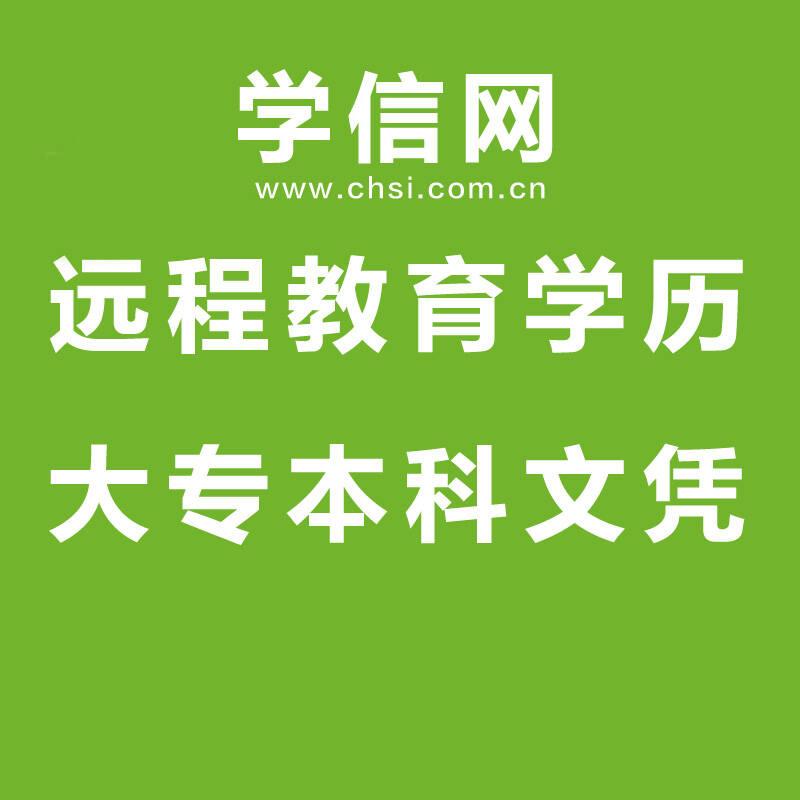 学信网
www.chsi.com.cn
远程教育学历
大专本科文凭